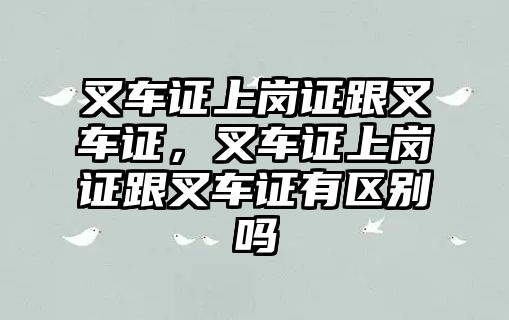 叉车证上岗证跟叉车证，叉车证上岗证跟叉车证有区别吗